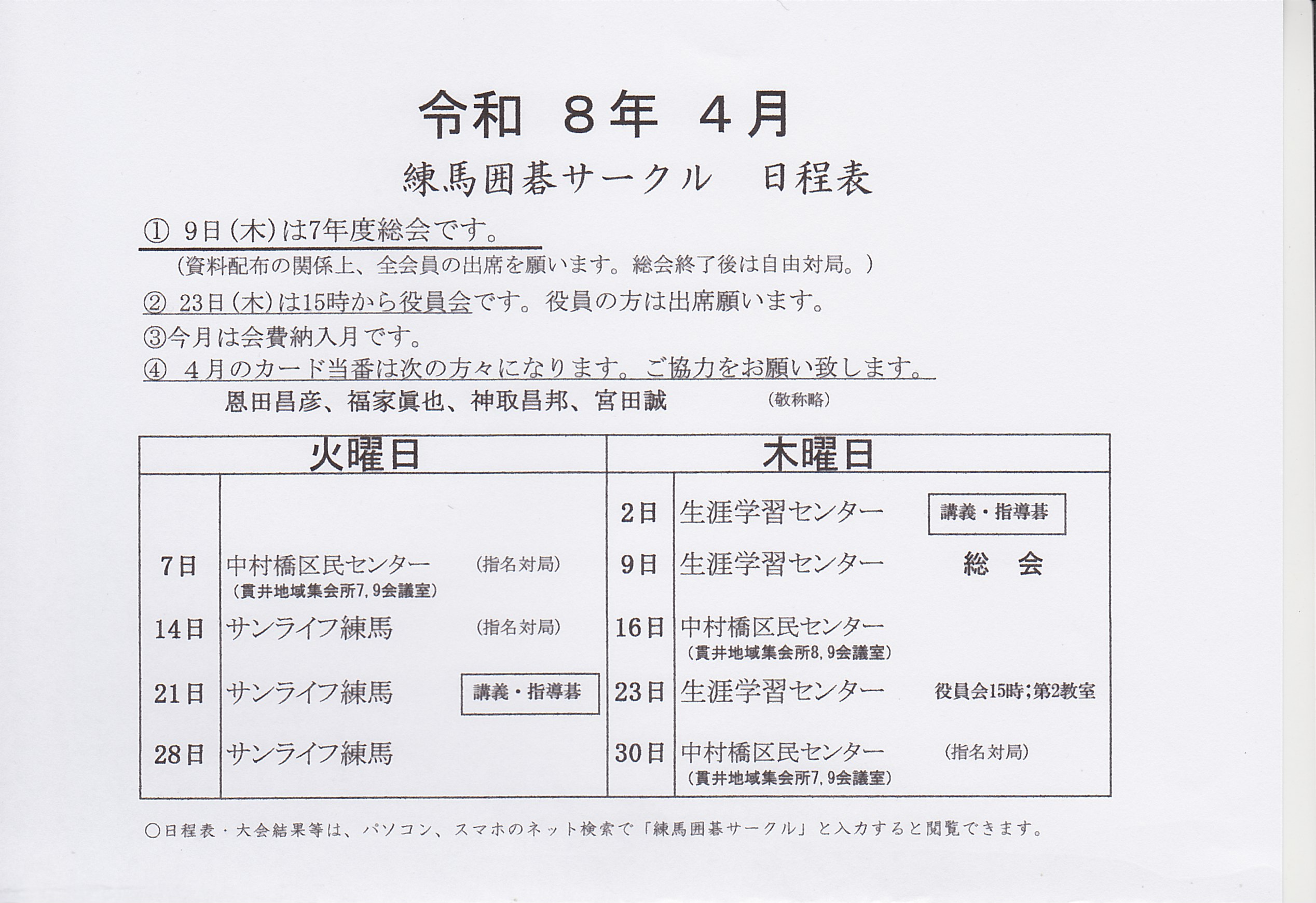 令和 8年 4月

練馬囲碁サークル 日程表

① 9日(木)は7年度総会です。

(資料配布の関係上、全会員の出席を願います。総会終了後は自由対局。)

② 23日(木)は15時から役員会です。役員の方は出席願います。

③今月は会費納入月です。

④ 4月のカード当番は次の方々になります。ご協力をお願い致します。

恩田昌彦、福家眞也、神取昌邦、宮田誠 (敬称略)

| 火曜日 | | 木曜日 | |
|---|---|---|---|
| | | 2日 | 生涯学習センター 講義・指導碁 |
| 7日 | 中村橋区民センター (指名対局) (貫井地域集会所7,9会議室) | 9日 | 生涯学習センター 総 会 |
| 14日 | サンライフ練馬 (指名対局) | 16日 | 中村橋区民センター (貫井地域集会所8,9会議室) |
| 21日 | サンライフ練馬 講義・指導碁 | 23日 | 生涯学習センター 役員会15時;第2教室 |
| 28日 | サンライフ練馬 | 30日 | 中村橋区民センター (指名対局) (貫井地域集会所7,9会議室) |

○日程表・大会結果等は、パソコン、スマホのネット検索で「練馬囲碁サークル」と入力すると閲覧できます。